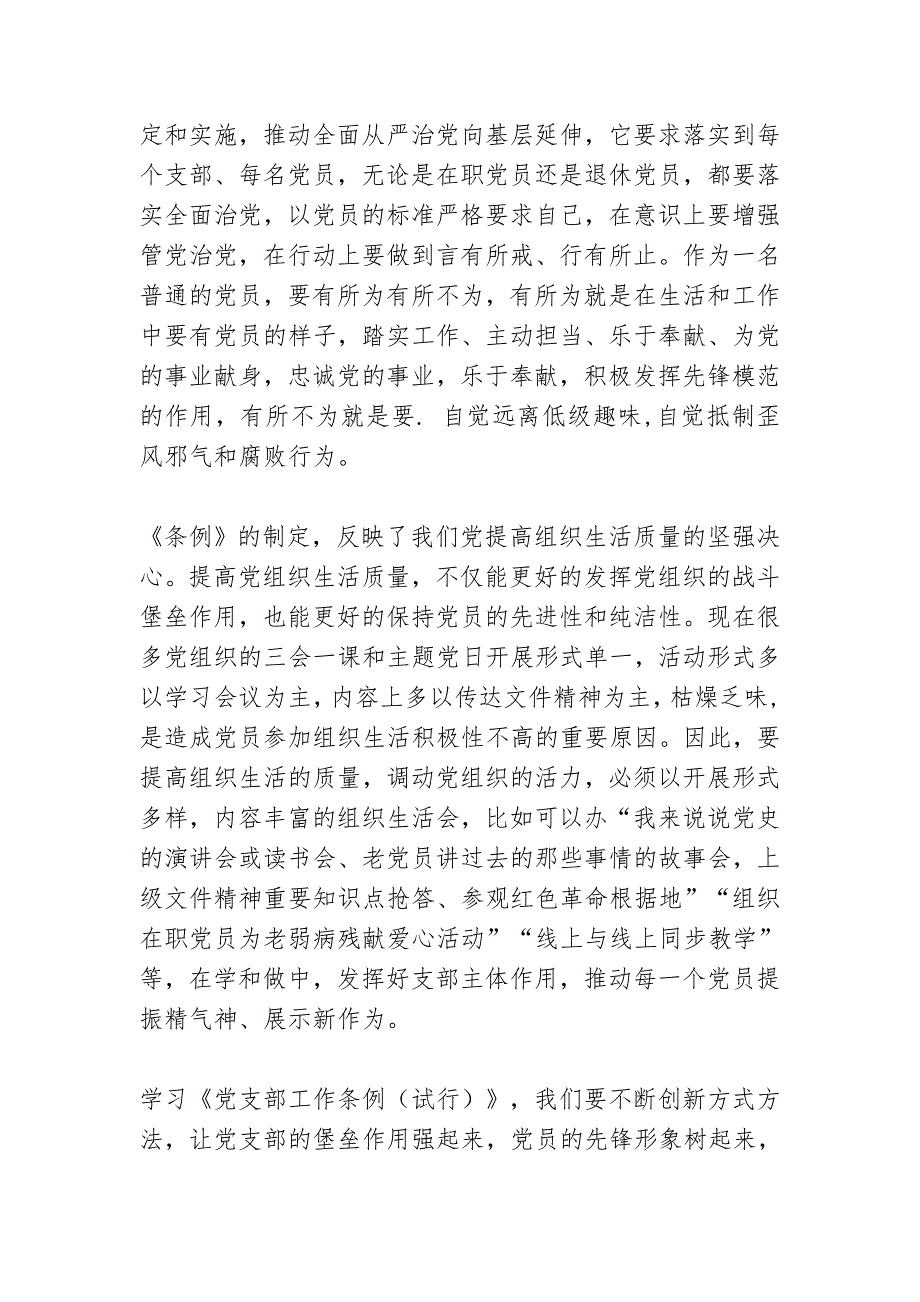 定和实施，推动全面从严治党向基层延伸，它要求落实到每个支部、每名党员，无论是在职党员还是退休党员，都要落实全面治党，以党员的标准严格要求自己，在意识上要增强管党治党，在行动上要做到言有所戒、行有所止。作为一名普通的党员，要有所为有所不为，有所为就是在生活和工作中要有党员的样子，踏实工作、主动担当、乐于奉献、为党的事业献身，忠诚党的事业，乐于奉献，积极发挥先锋模范的作用，有所不为就是要. 自觉远离低级趣味,自觉抵制歪风邪气和腐败行为。

《条例》的制定，反映了我们党提高组织生活质量的坚强决心。提高党组织生活质量，不仅能更好的发挥党组织的战斗堡垒作用，也能更好的保持党员的先进性和纯洁性。现在很多党组织的三会一课和主题党日开展形式单一，活动形式多以学习会议为主，内容上多以传达文件精神为主，枯燥乏味，是造成党员参加组织生活积极性不高的重要原因。因此，要提高组织生活的质量，调动党组织的活力，必须以开展形式多样，内容丰富的组织生活会，比如可以办“我来说说党史的演讲会或读书会、老党员讲过去的那些事情的故事会，上级文件精神重要知识点抢答、参观红色革命根据地”“组织在职党员为老弱病残献爱心活动”“线上与线上同步教学”等，在学和做中，发挥好支部主体作用，推动每一个党员提振精气神、展示新作为。

学习《党支部工作条例（试行）》，我们要不断创新方式方法，让党支部的堡垒作用强起来，党员的先锋形象树起来，